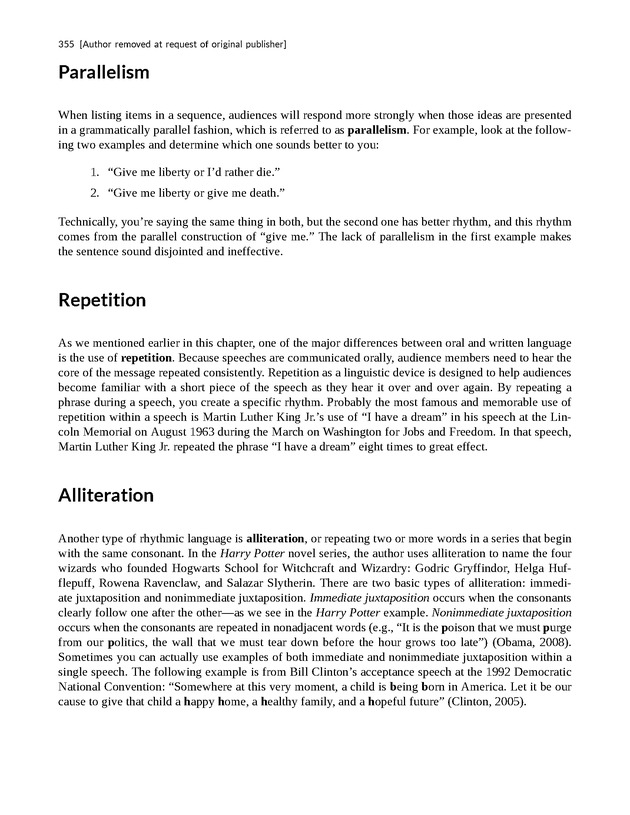 355 [Author removed at request of original publisher]

Parallelism

When listing items in a sequence, audiences will respond more strongly when those ideas are presented in a grammatically parallel fashion, which is referred to as parallelism. For example, look at the following two examples and determine which one sounds better to you:

1. "Give me liberty or I'd rather die."
2. "Give me liberty or give me death."

Technically, you're saying the same thing in both, but the second one has better rhythm, and this rhythm comes from the parallel construction of "give me." The lack of parallelism in the first example makes the sentence sound disjointed and ineffective.

Repetition

As we mentioned earlier in this chapter, one of the major differences between oral and written language is the use of repetition. Because speeches are communicated orally, audience members need to hear the core of the message repeated consistently. Repetition as a linguistic device is designed to help audiences become familiar with a short piece of the speech as they hear it over and over again. By repeating a phrase during a speech, you create a specific rhythm. Probably the most famous and memorable use of repetition within a speech is Martin Luther King Jr.'s use of "I have a dream" in his speech at the Lincoln Memorial on August 1963 during the March on Washington for Jobs and Freedom. In that speech, Martin Luther King Jr. repeated the phrase "I have a dream" eight times to great effect.

Alliteration

Another type of rhythmic language is alliteration, or repeating two or more words in a series that begin with the same consonant. In the Harry Potter novel series, the author uses alliteration to name the four wizards who founded Hogwarts School for Witchcraft and Wizardry: Godric Gryffindor, Helga Hufflepuff, Rowena Ravenclaw, and Salazar Slytherin. There are two basic types of alliteration: immediate juxtaposition and nonimmediate juxtaposition. Immediate juxtaposition occurs when the consonants clearly follow one after the other—as we see in the Harry Potter example. Nonimmediate juxtaposition occurs when the consonants are repeated in nonadjacent words (e.g., "It is the poison that we must purge from our politics, the wall that we must tear down before the hour grows too late") (Obama, 2008). Sometimes you can actually use examples of both immediate and nonimmediate juxtaposition within a single speech. The following example is from Bill Clinton's acceptance speech at the 1992 Democratic National Convention: "Somewhere at this very moment, a child is being born in America. Let it be our cause to give that child a happy home, a healthy family, and a hopeful future" (Clinton, 2005).